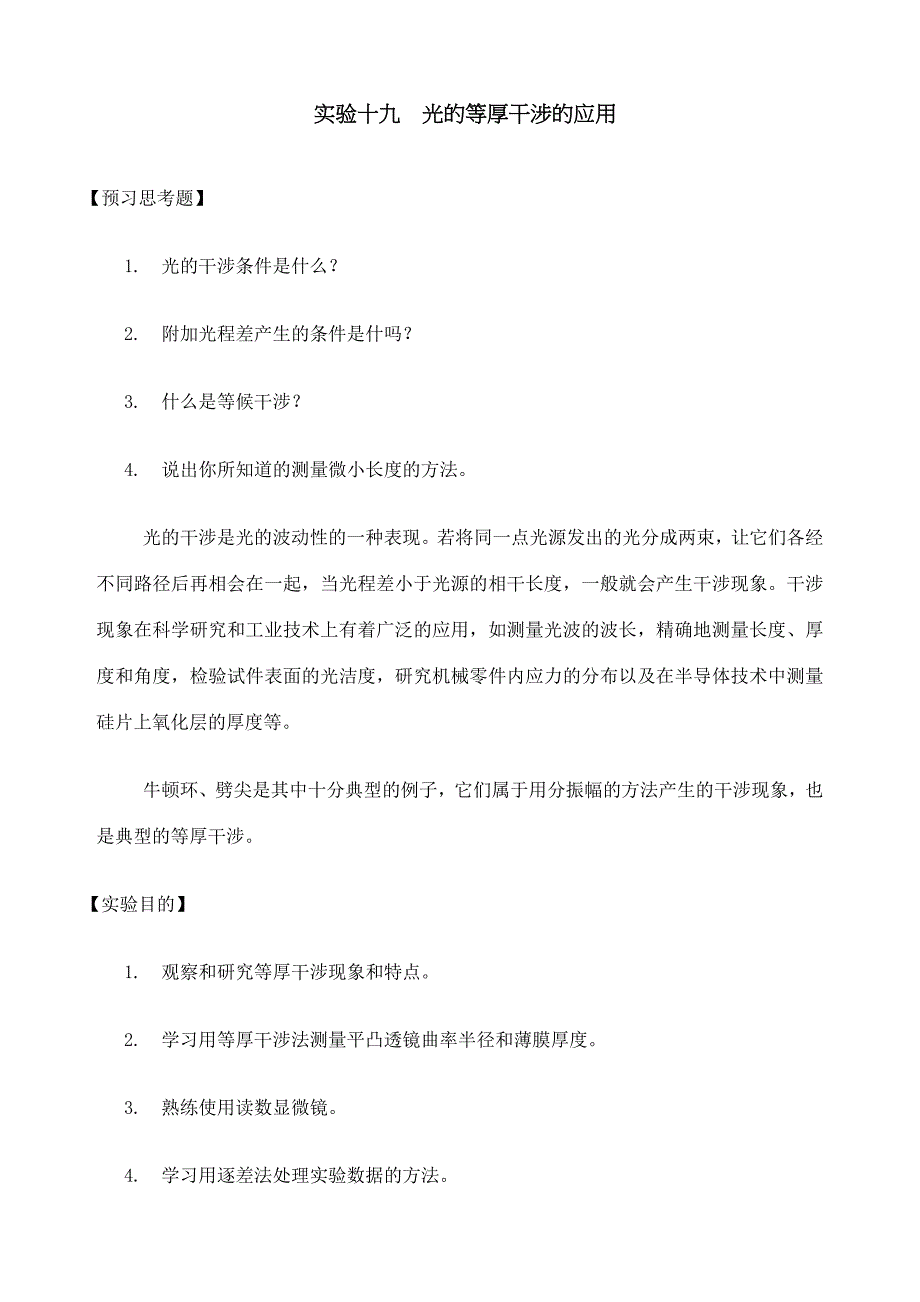 实验十九　光的等厚干涉的应用

【预习思考题】

1. 光的干涉条件是什么？

2. 附加光程差产生的条件是什吗？

3. 什么是等候干涉？

4. 说出你所知道的测量微小长度的方法。

光的干涉是光的波动性的一种表现。若将同一点光源发出的光分成两束，让它们各经不同路径后再相会在一起，当光程差小于光源的相干长度，一般就会产生干涉现象。干涉现象在科学研究和工业技术上有着广泛的应用，如测量光波的波长，精确地测量长度、厚度和角度，检验试件表面的光洁度，研究机械零件内应力的分布以及在半导体技术中测量硅片上氧化层的厚度等。

牛顿环、劈尖是其中十分典型的例子，它们属于用分振幅的方法产生的干涉现象，也是典型的等厚干涉。

【实验目的】

1. 观察和研究等厚干涉现象和特点。

2. 学习用等厚干涉法测量平凸透镜曲率半径和薄膜厚度。

3. 熟练使用读数显微镜。

4. 学习用逐差法处理实验数据的方法。